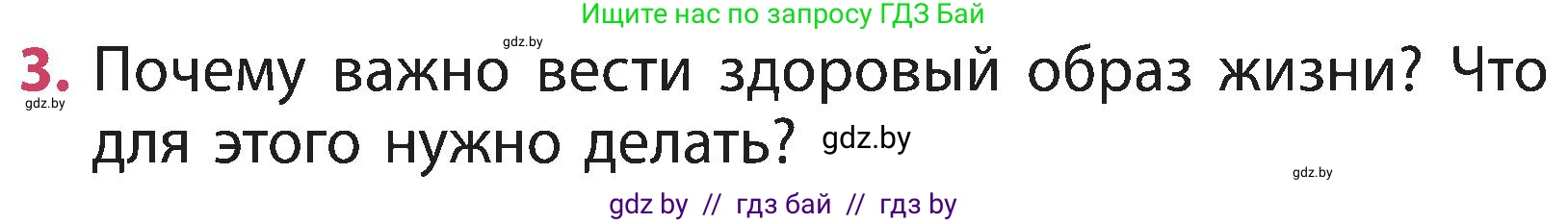 Ищите нас по запросу ГДЗ Бай

gdz.by

3. Почему важно вести здоровый образ жизни? Что для этого нужно делать? gdz.by

gdz.by

gdz.by

gdz by // гдз бай // гдз by